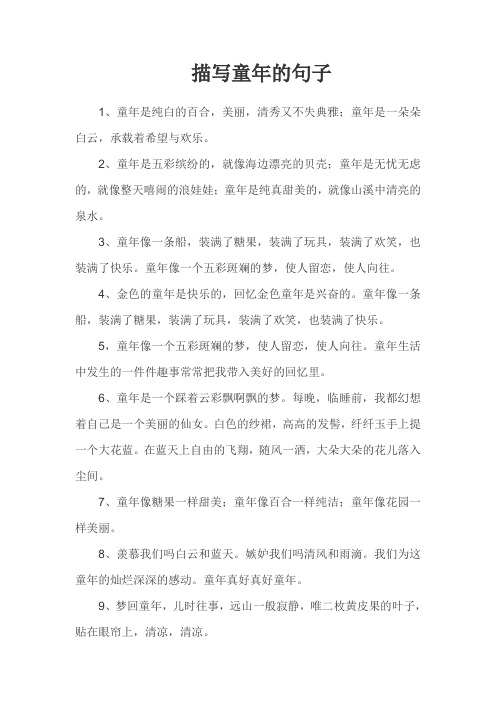 描写童年的句子

1、童年是纯白的百合，美丽，清秀又不失典雅；童年是一朵朵白云，承载着希望与欢乐。

2、童年是五彩缤纷的，就像海边漂亮的贝壳；童年是无忧无虑的，就像整天嘻闹的浪娃娃；童年是纯真甜美的，就像山溪中清亮的泉水。

3、童年像一条船，装满了糖果，装满了玩具，装满了欢笑，也装满了快乐。童年像一个五彩斑斓的梦，使人留恋，使人向往。

4、金色的童年是快乐的，回忆金色童年是兴奋的。童年像一条船，装满了糖果，装满了玩具，装满了欢笑，也装满了快乐。

5，童年像一个五彩斑斓的梦，使人留恋，使人向往。童年生活中发生的一件件趣事常常把我带入美好的回忆里。

6、童年是一个踩着云彩飘啊飘的梦。每晚，临睡前，我都幻想着自己是一个美丽的仙女。白色的纱裙，高高的发髻，纤纤玉手上提一个大花蓝。在蓝天上自由的飞翔，随风一洒，大朵大朵的花儿落入尘间。

7、童年像糖果一样甜美；童年像百合一样纯洁；童年像花园一样美丽。

8、羡慕我们吗白云和蓝天。嫉妒我们吗清风和雨滴。我们为这童年的灿烂深深的感动。童年真好真好童年。

9、梦回童年，儿时往事，远山一般寂静，唯二枚黄皮果的叶子，贴在眼帘上，清凉，清凉。